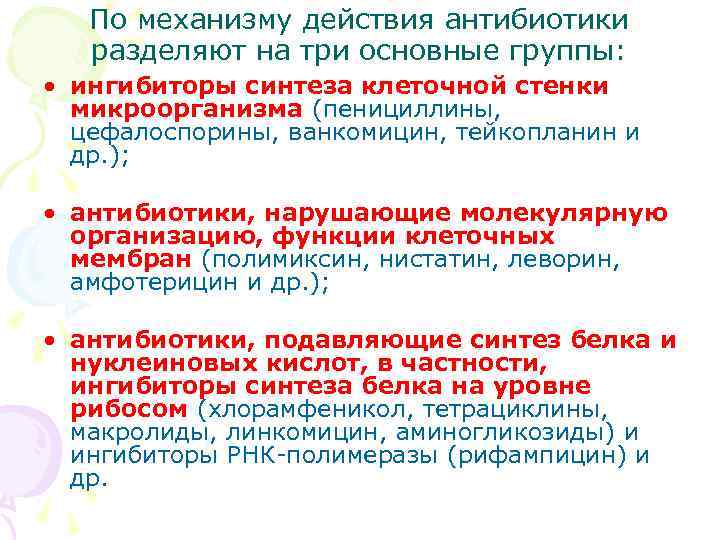 По механизму действия антибиотики разделяют на три основные группы:

• ингибиторы синтеза клеточной стенки микроорганизма (пенициллины, цефалоспорины, ванкомицин, тейкопланин и др.);

• антибиотики, нарушающие молекулярную организацию, функции клеточных мембран (полимиксин, нистатин, леворин, амфотерицин и др.);

• антибиотики, подавляющие синтез белка и нуклеиновых кислот, в частности, ингибиторы синтеза белка на уровне рибосом (хлорамфеникол, тетрациклины, макролиды, линкомицин, аминогликозиды) и ингибиторы РНК-полимеразы (рифампицин) и др.